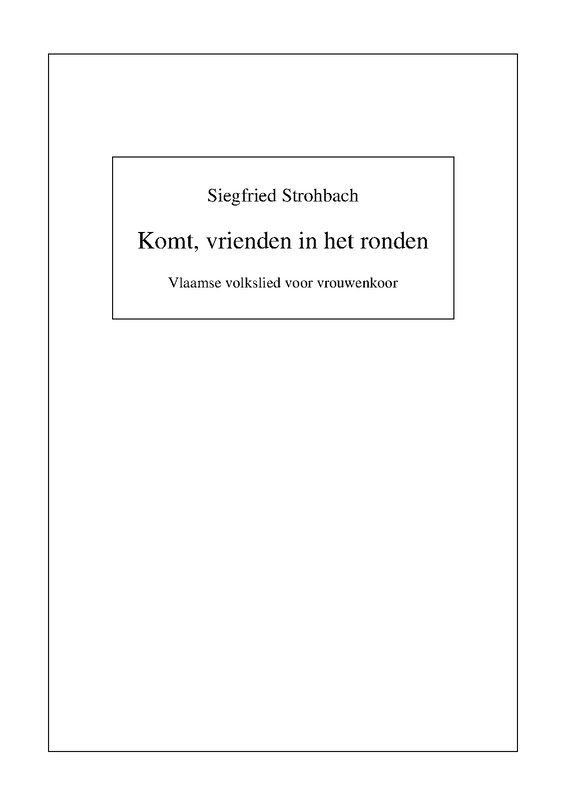 Siegfried Strohbach

Komt, vrienden in het ronden

Vlaamse volkslied voor vrouwenkoor